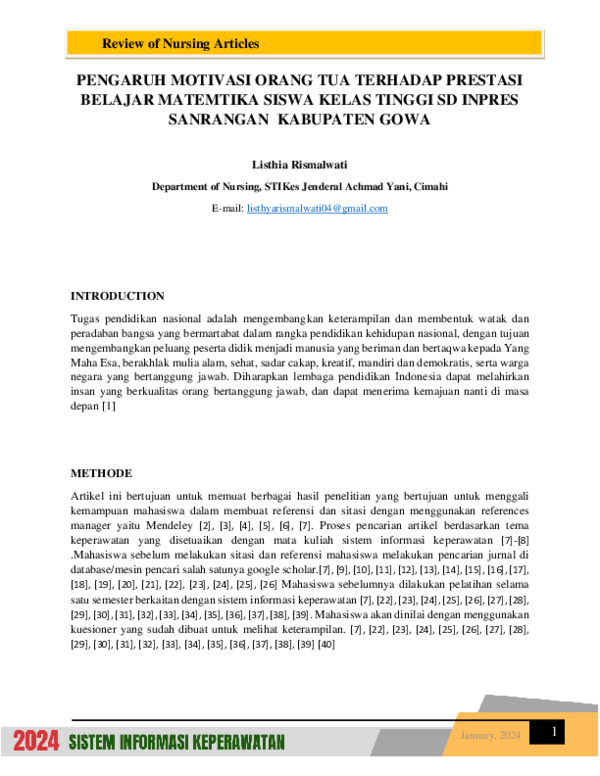 Review of Nursing Articles

PENGARUH MOTIVASI ORANG TUA TERHADAP PRESTASI BELAJAR MATEMTIKA SISWA KELAS TINGGI SD INPRES SANRANGAN KABUPATEN GOWA

Listhia Rismalwati

Department of Nursing, STIKes Jenderal Achmad Yani, Cimahi

E-mail: listhyarismalwati04@gmail.com

INTRODUCTION

Tugas pendidikan nasional adalah mengembangkan keterampilan dan membentuk watak dan peradaban bangsa yang bermartabat dalam rangka pendidikan kehidupan nasional, dengan tujuan mengembangkan peluang peserta didik menjadi manusia yang beriman dan bertaqwa kepada Yang Maha Esa, berakhlak mulia alam, sehat, sadar cakap, kreatif, mandiri dan demokratis, serta warga negara yang bertanggung jawab. Diharapkan lembaga pendidikan Indonesia dapat melahirkan insan yang berkualitas orang bertanggung jawab, dan dapat menerima kemajuan nanti di masa depan [1]

METHODE

Artikel ini bertujuan untuk memuat berbagai hasil penelitian yang bertujuan untuk menggali kemampuan mahasiswa dalam membuat referensi dan sitasi dengan menggunakan references manager yaitu Mendeley [2], [3], [4], [5], [6], [7]. Proses pencarian artikel berdasarkan tema keperawatan yang disetuaikan dengan mata kuliah sistem informasi keperawatan [7]-[8] .Mahasiswa sebelum melakukan sitasi dan referensi mahasiswa melakukan pencarian jurnal di database/mesin pencari salah satunya google scholar.[7], [9], [10], [11], [12], [13], [14], [15], [16], [17], [18], [19], [20], [21], [22], [23], [24], [25], [26] Mahasiswa sebelumnya dilakukan pelatihan selama satu semester berkaitan dengan sistem informasi keperawatan [7], [22], [23], [24], [25], [26], [27], [28], [29], [30], [31], [32], [33], [34], [35], [36], [37], [38], [39]. Mahasiswa akan dinilai dengan menggunakan kuesioner yang sudah dibuat untuk melihat keterampilan. [7], [22], [23], [24], [25], [26], [27], [28], [29], [30], [31], [32], [33], [34], [35], [36], [37], [38], [39] [40]

2024 SISTEM INFORMASI KEPERAWATAN

January, 2024

1